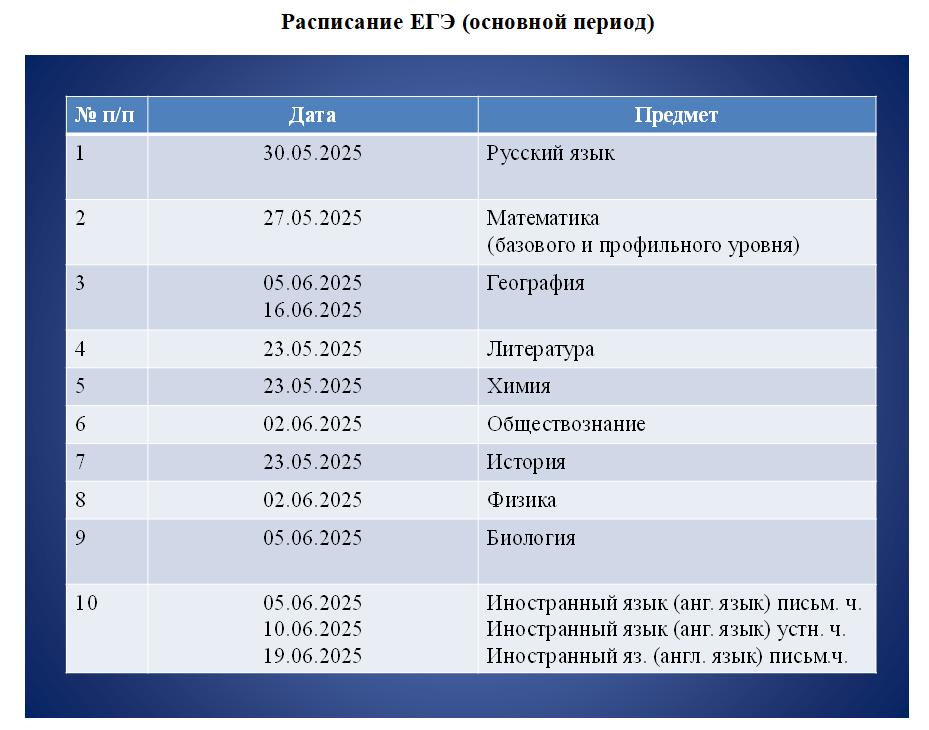 Расписание ЕГЭ (основной период)

| № п/п | Дата | Предмет |
|---|---|---|
| 1 | 30.05.2025 | Русский язык |
| 2 | 27.05.2025 | Математика (базового и профильного уровня) |
| 3 | 05.06.2025 16.06.2025 | География |
| 4 | 23.05.2025 | Литература |
| 5 | 23.05.2025 | Химия |
| 6 | 02.06.2025 | Обществознание |
| 7 | 23.05.2025 | История |
| 8 | 02.06.2025 | Физика |
| 9 | 05.06.2025 | Биология |
| 10 | 05.06.2025 10.06.2025 19.06.2025 | Иностранный язык (анг. язык) письм. ч. Иностранный язык (анг. язык) устн. ч. Иностранный яз. (англ. язык) письм.ч. |